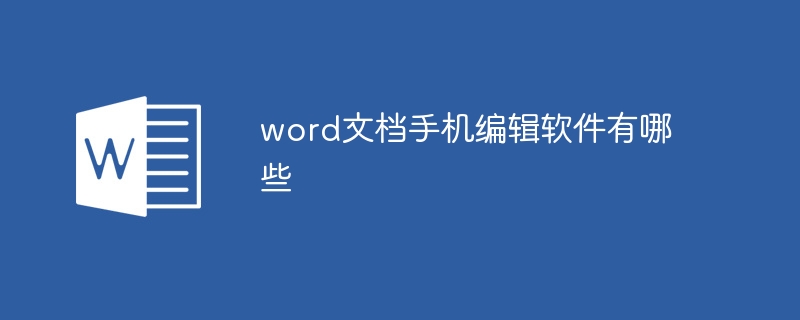 W

word文档手机编辑软件有哪些